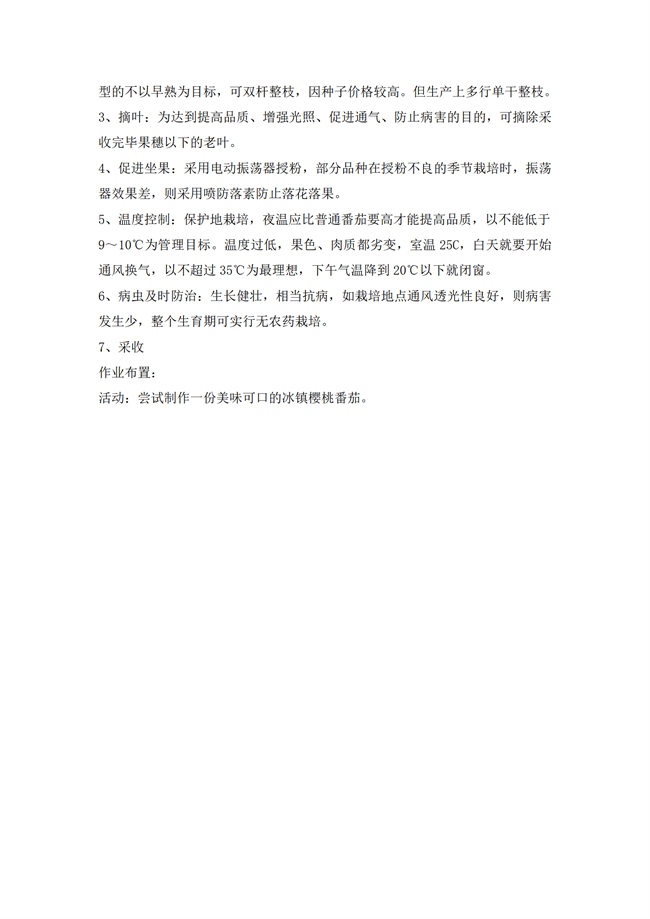 型的不以早熟为目标，可双杆整枝，因种子价格较高。但生产上多行单干整枝。

3、摘叶：为达到提高品质、增强光照、促进通气、防止病害的目的，可摘除采收完毕果穗以下的老叶。

4、促进坐果：采用电动振荡器授粉，部分品种在授粉不良的季节栽培时，振荡器效果差，则采用喷防落素防止落花落果。

5、温度控制：保护地栽培，夜温应比普通番茄要高才能提高品质，以不能低于9～10℃为管理目标。温度过低，果色、肉质都劣变，室温 25C，白天就要开始通风换气，以不超过 35℃为最理想，下午气温降到 20℃以下就闭窗。

6、病虫及时防治：生长健壮，相当抗病，如栽培地点通风透光性良好，则病害发生少，整个生育期可实行无农药栽培。

7、采收

作业布置：

活动：尝试制作一份美味可口的冰镇樱桃番茄。